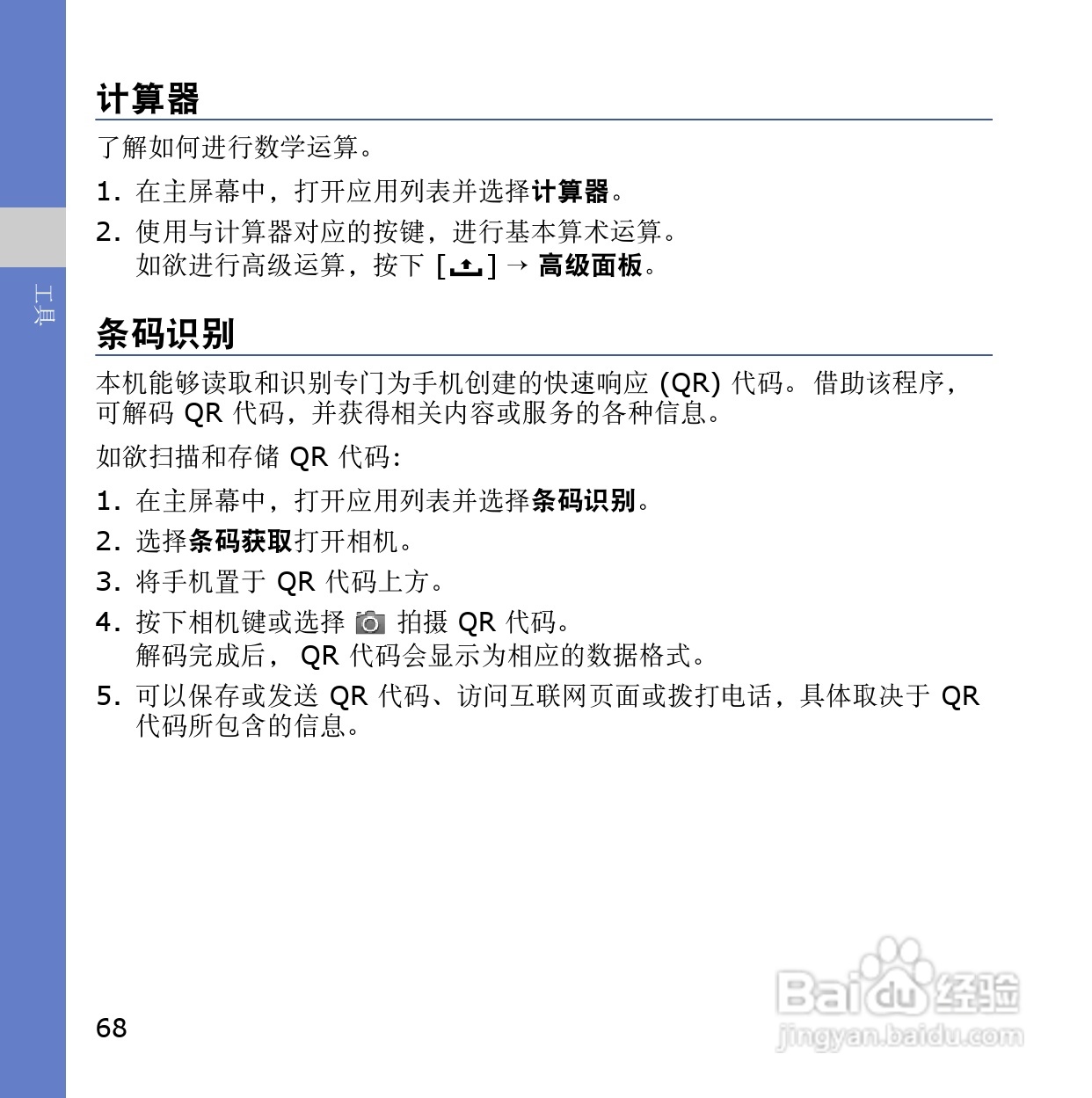 工具

计算器

了解如何进行数学运算。

1. 在主屏幕中，打开应用列表并选择计算器。

2. 使用与计算器对应的按键，进行基本算术运算。
如欲进行高级运算，按下 [ ] → 高级面板。

条码识别

本机能够读取和识别专门为手机创建的快速响应 (QR) 代码。借助该程序，可解码 QR 代码，并获得相关内容或服务的各种信息。

如欲扫描和存储 QR 代码：

1. 在主屏幕中，打开应用列表并选择条码识别。

2. 选择条码获取打开相机。

3. 将手机置于 QR 代码上方。

4. 按下相机键或选择 拍摄 QR 代码。
解码完成后， QR 代码会显示为相应的数据格式。

5. 可以保存或发送 QR 代码、访问互联网页面或拨打电话，具体取决于 QR 代码所包含的信息。

68

Baidu经验
jingyan.baidu.com